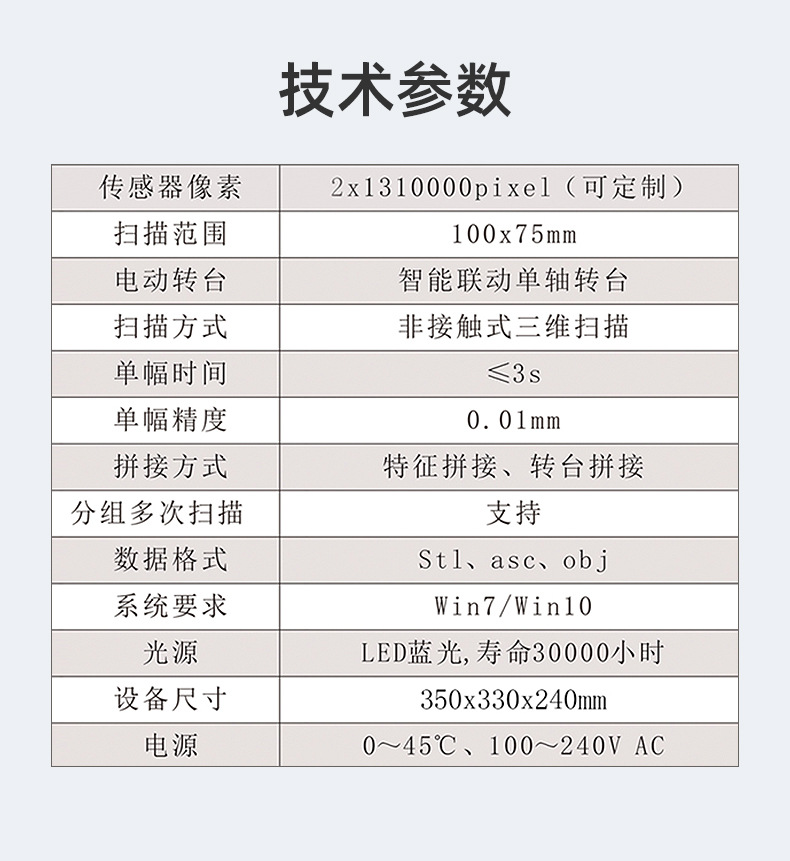 技术参数

| 传感器像素 | 2x1310000pixel（可定制） |
|---|---|
| 扫描范围 | 100x75mm |
| 电动转台 | 智能联动单轴转台 |
| 扫描方式 | 非接触式三维扫描 |
| 单幅时间 | ≤3s |
| 单幅精度 | 0.01mm |
| 拼接方式 | 特征拼接、转台拼接 |
| 分组多次扫描 | 支持 |
| 数据格式 | Stl、asc、obj |
| 系统要求 | Win7/Win10 |
| 光源 | LED蓝光,寿命30000小时 |
| 设备尺寸 | 350x330x240mm |
| 电源 | 0～45℃、100～240V AC |